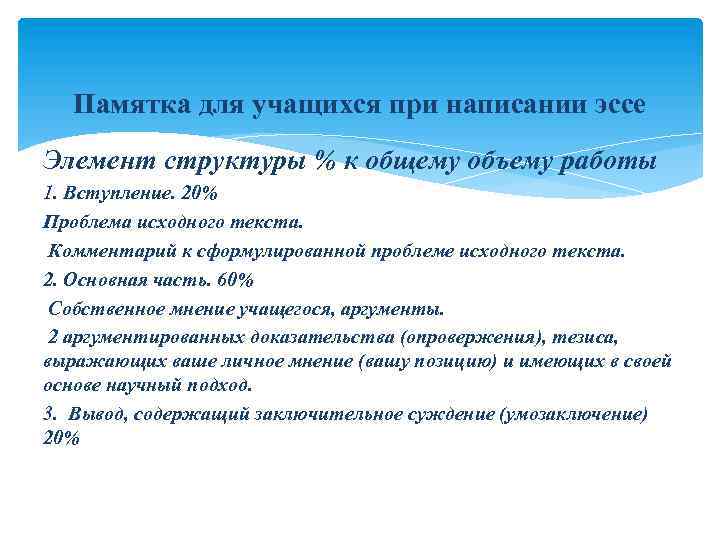 Памятка для учащихся при написании эссе

Элемент структуры % к общему объему работы

1. Вступление. 20%

Проблема исходного текста.

Комментарий к сформулированной проблеме исходного текста.

2. Основная часть. 60%

Собственное мнение учащегося, аргументы.

2 аргументированных доказательства (опровержения), тезиса, выражающих ваше личное мнение (вашу позицию) и имеющих в своей основе научный подход.

3. Вывод, содержащий заключительное суждение (умозаключение) 20%